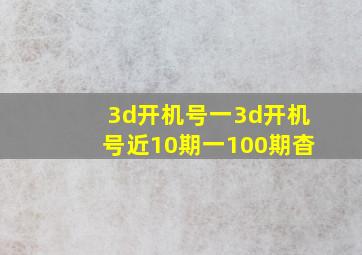 3d开机号一3d开机号近10期一100期杳